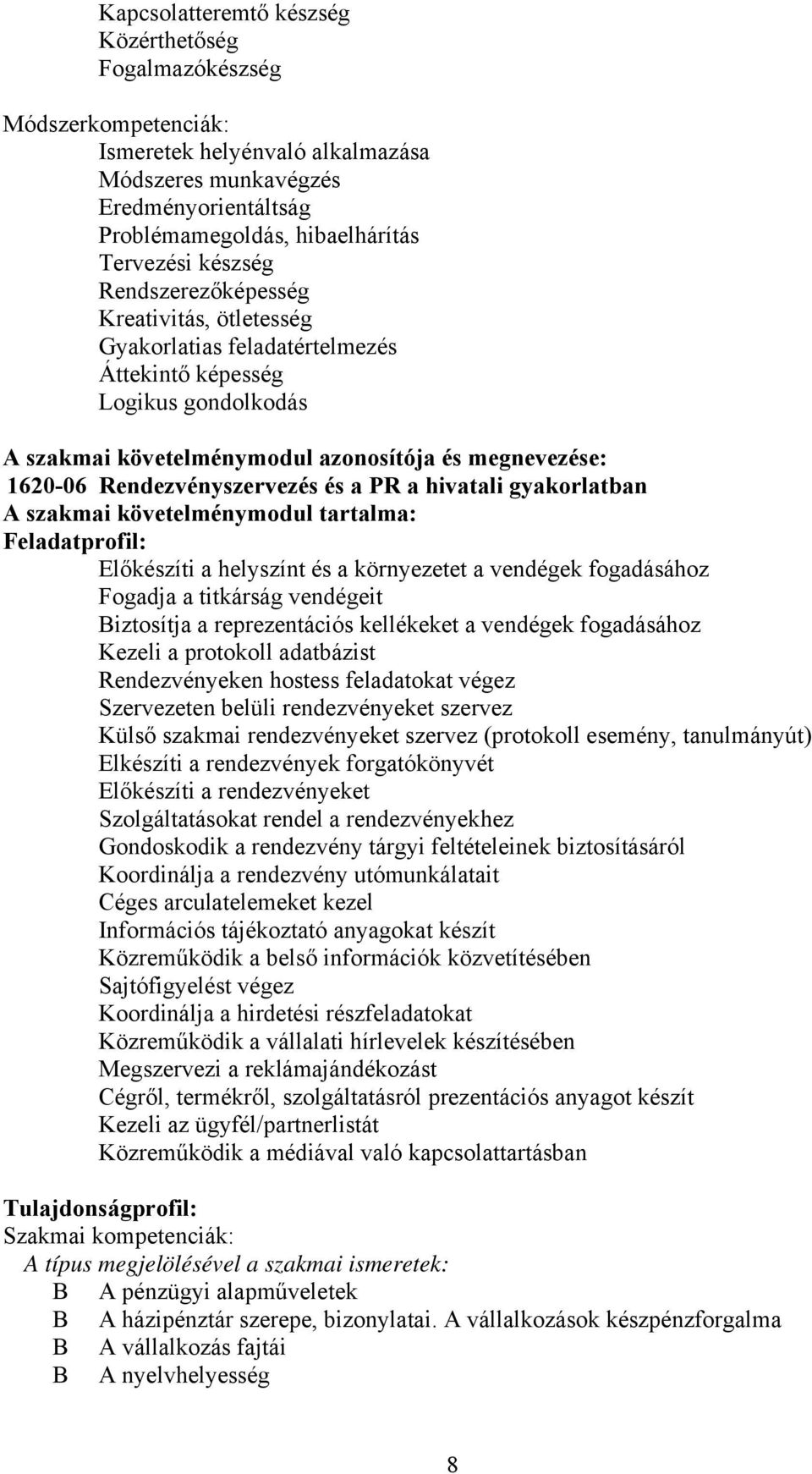 Kapcsolatteremtő készség
Közérthetőség
Fogalmazókészség

Módszerkompetenciák:
Ismeretek helyénvaló alkalmazása
Módszeres munkavégzés
Eredményorientáltság
Problémamegoldás, hibaelhárítás
Tervezési készség
Rendszerezőképesség
Kreativitás, ötletesség
Gyakorlatias feladatértelmezés
Áttekintő képesség
Logikus gondolkodás

A szakmai követelménymodul azonosítója és megnevezése:
1620-06 Rendezvényszervezés és a PR a hivatali gyakorlatban
A szakmai követelménymodul tartalma:
Feladatprofil:
Előkészíti a helyszínt és a környezetet a vendégek fogadásához
Fogadja a titkárság vendégeit
Biztosítja a reprezentációs kellékeket a vendégek fogadásához
Kezeli a protokoll adatbázist
Rendezvényeken hostess feladatokat végez
Szervezeten belüli rendezvényeket szervez
Külső szakmai rendezvényeket szervez (protokoll esemény, tanulmányút)
Elkészíti a rendezvények forgatókönyvét
Előkészíti a rendezvényeket
Szolgáltatásokat rendel a rendezvényekhez
Gondoskodik a rendezvény tárgyi feltételeinek biztosításáról
Koordinálja a rendezvény utómunkálatait
Céges arculatelemeket kezel
Információs tájékoztató anyagokat készít
Közreműködik a belső információk közvetítésében
Sajtófigyelést végez
Koordinálja a hirdetési részfeladatokat
Közreműködik a vállalati hírlevelek készítésében
Megszervezi a reklámajándékozást
Cégről, termékről, szolgáltatásról prezentációs anyagot készít
Kezeli az ügyfél/partnerlistát
Közreműködik a médiával való kapcsolattartásban

Tulajdonságprofil:
Szakmai kompetenciák:
A típus megjelölésével a szakmai ismeretek:
B A pénzügyi alapműveletek
B A házipénztár szerepe, bizonylatai. A vállalkozások készpénzforgalma
B A vállalkozás fajtái
B A nyelvhelyesség

8